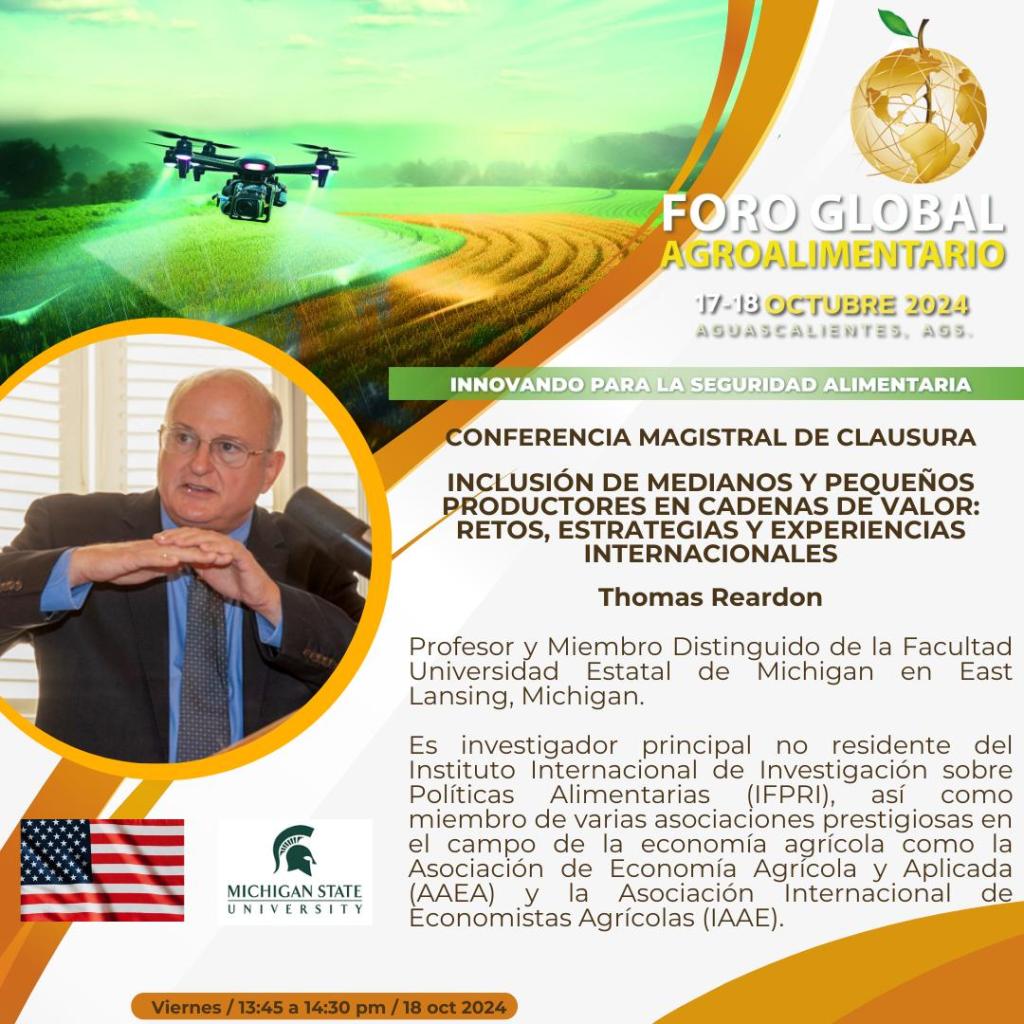 FORO GLOBAL
AGROALIMENTARIO

17-18 OCTUBRE 2024
AGUASCALIENTES, AGS.

INNOVANDO PARA LA SEGURIDAD ALIMENTARIA

CONFERENCIA MAGISTRAL DE CLAUSURA

INCLUSIÓN DE MEDIANOS Y PEQUEÑOS PRODUCTORES EN CADENAS DE VALOR: RETOS, ESTRATEGIAS Y EXPERIENCIAS INTERNACIONALES

Thomas Reardon

Profesor y Miembro Distinguido de la Facultad Universidad Estatal de Michigan en East Lansing, Michigan.

Es investigador principal no residente del Instituto Internacional de Investigación sobre Políticas Alimentarias (IFPRI), así como miembro de varias asociaciones prestigiosas en el campo de la economía agrícola como la Asociación de Economía Agrícola y Aplicada (AAEA) y la Asociación Internacional de Economistas Agrícolas (IAAE).

MICHIGAN STATE
UNIVERSITY

Viernes / 13:45 a 14:30 pm / 18 oct 2024